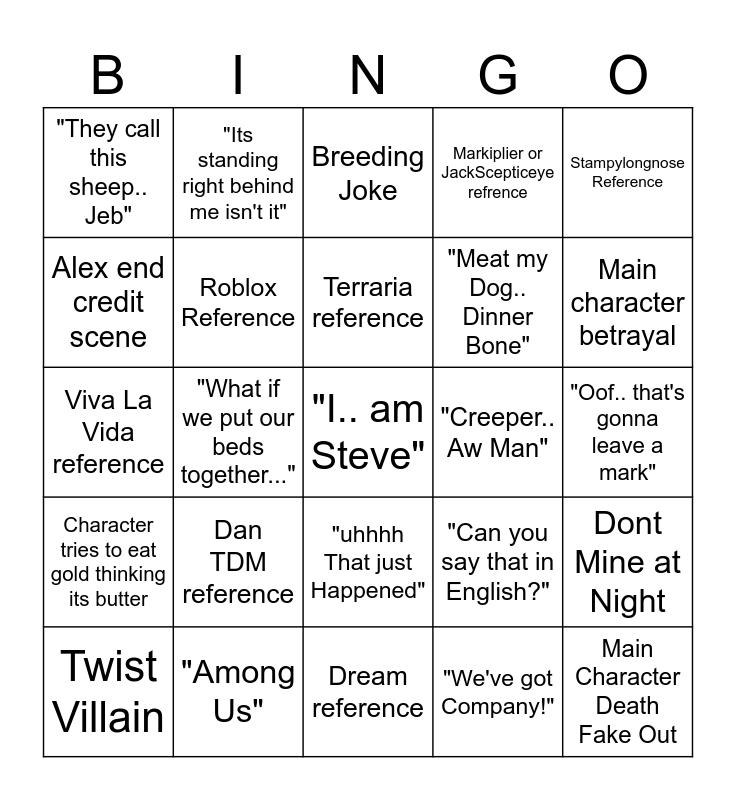 | B | I | N | G | O |
|---|---|---|---|---|
| "They call this sheep.. Jeb" | "Its standing right behind me isn't it" | Breeding Joke | Markiplier or JackScepticeye refrence | Stampylongnose Reference |
| Alex end credit scene | Roblox Reference | Terraria reference | "Meat my Dog.. Dinner Bone" | Main character betrayal |
| Viva La Vida reference | "What if we put our beds together..." | "I.. am Steve" | "Creeper.. Aw Man" | "Oof.. that's gonna leave a mark" |
| Character tries to eat gold thinking its butter | Dan TDM reference | "uhhhh That just Happened" | "Can you say that in English?" | Dont Mine at Night |
| Twist Villain | "Among Us" | Dream reference | "We've got Company!" | Main Character Death Fake Out |